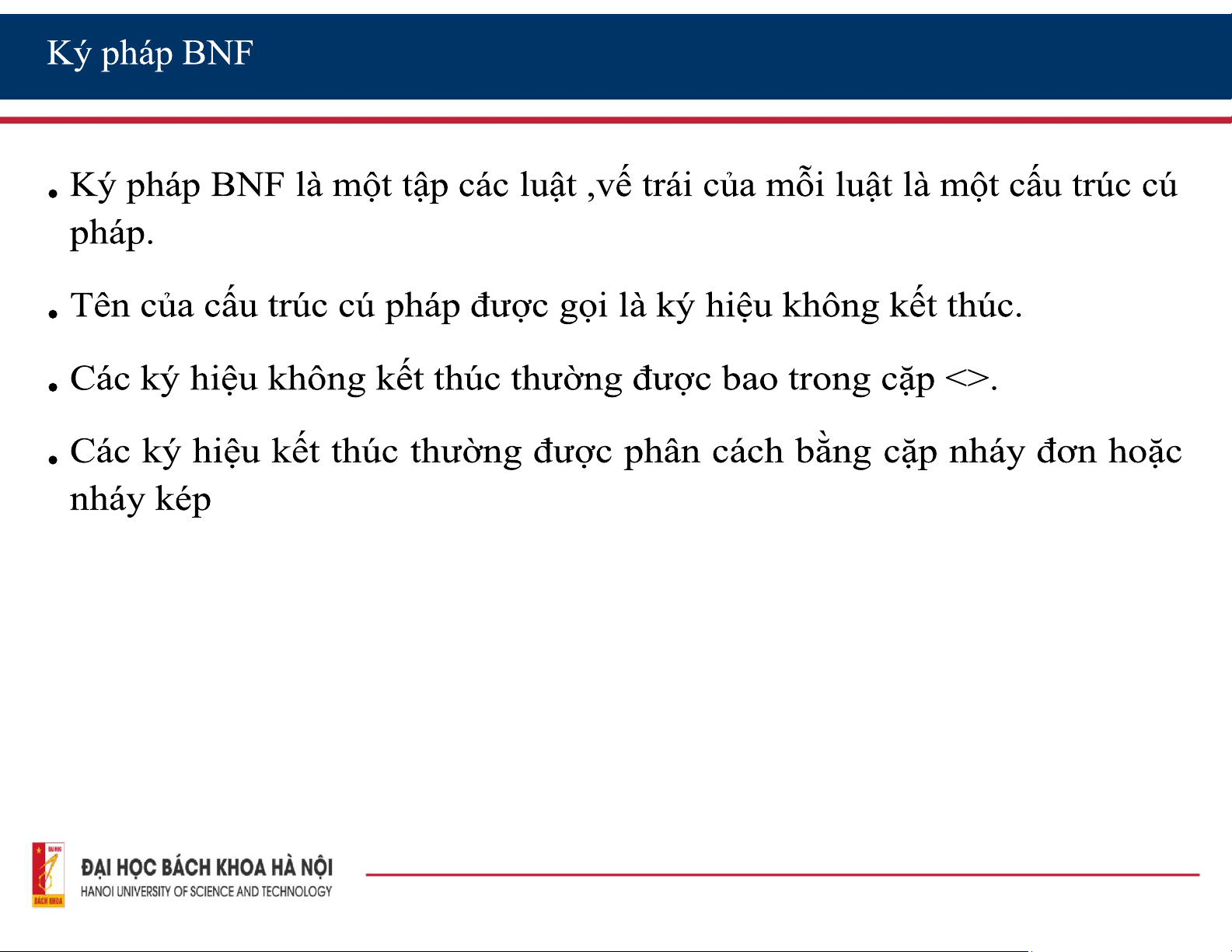 Ký pháp BNF

• Ký pháp BNF là một tập các luật ,vế trái của mỗi luật là một cấu trúc cú pháp.

• Tên của cấu trúc cú pháp được gọi là ký hiệu không kết thúc.

• Các ký hiệu không kết thúc thường được bao trong cặp <>.

• Các ký hiệu kết thúc thường được phân cách bằng cặp nháy đơn hoặc nháy kép

ĐẠI HỌC
BÁCH KHOA

ĐẠI HỌC BÁCH KHOA HÀ NỘI
HANOI UNIVERSITY OF SCIENCE AND TECHNOLOGY